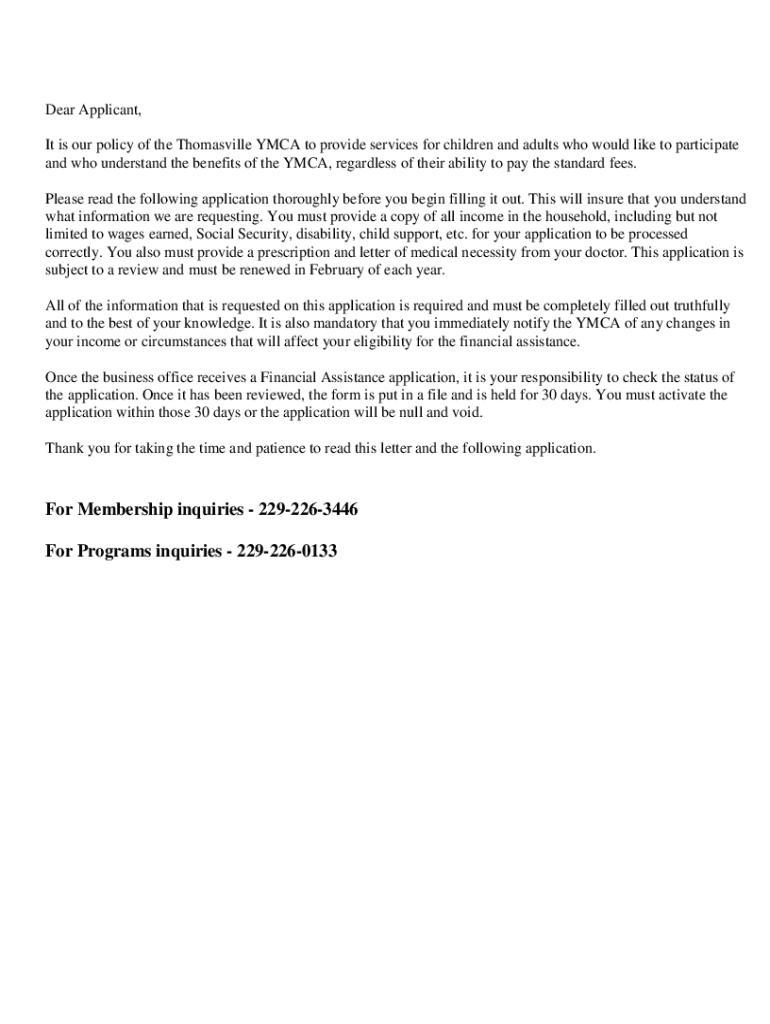 Dear Applicant,

It is our policy of the Thomasville YMCA to provide services for children and adults who would like to participate and who understand the benefits of the YMCA, regardless of their ability to pay the standard fees.

Please read the following application thoroughly before you begin filling it out. This will insure that you understand what information we are requesting. You must provide a copy of all income in the household, including but not limited to wages earned, Social Security, disability, child support, etc. for your application to be processed correctly. You also must provide a prescription and letter of medical necessity from your doctor. This application is subject to a review and must be renewed in February of each year.

All of the information that is requested on this application is required and must be completely filled out truthfully and to the best of your knowledge. It is also mandatory that you immediately notify the YMCA of any changes in your income or circumstances that will affect your eligibility for the financial assistance.

Once the business office receives a Financial Assistance application, it is your responsibility to check the status of the application. Once it has been reviewed, the form is put in a file and is held for 30 days. You must activate the application within those 30 days or the application will be null and void.

Thank you for taking the time and patience to read this letter and the following application.

For Membership inquiries - 229-226-3446

For Programs inquiries - 229-226-0133